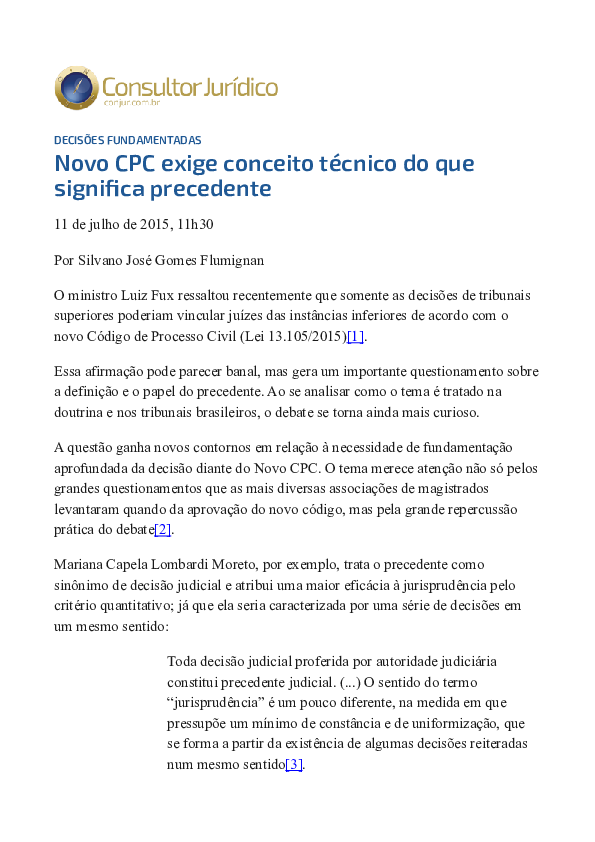 Consultor Jurídico
conjur.com.br

DECISÕES FUNDAMENTADAS

Novo CPC exige conceito técnico do que significa precedente

11 de julho de 2015, 11h30

Por Silvano José Gomes Flumignan

O ministro Luiz Fux ressaltou recentemente que somente as decisões de tribunais superiores poderiam vincular juízes das instâncias inferiores de acordo com o novo Código de Processo Civil (Lei 13.105/2015)[1].

Essa afirmação pode parecer banal, mas gera um importante questionamento sobre a definição e o papel do precedente. Ao se analisar como o tema é tratado na doutrina e nos tribunais brasileiros, o debate se torna ainda mais curioso.

A questão ganha novos contornos em relação à necessidade de fundamentação aprofundada da decisão diante do Novo CPC. O tema merece atenção não só pelos grandes questionamentos que as mais diversas associações de magistrados levantaram quando da aprovação do novo código, mas pela grande repercussão prática do debate[2].

Mariana Capela Lombardi Moreto, por exemplo, trata o precedente como sinônimo de decisão judicial e atribui uma maior eficácia à jurisprudência pelo critério quantitativo; já que ela seria caracterizada por uma série de decisões em um mesmo sentido:

Toda decisão judicial proferida por autoridade judiciária constitui precedente judicial. (...) O sentido do termo “jurisprudência” é um pouco diferente, na medida em que pressupõe um mínimo de constância e de uniformização, que se forma a partir da existência de algumas decisões reiteradas num mesmo sentido[3].